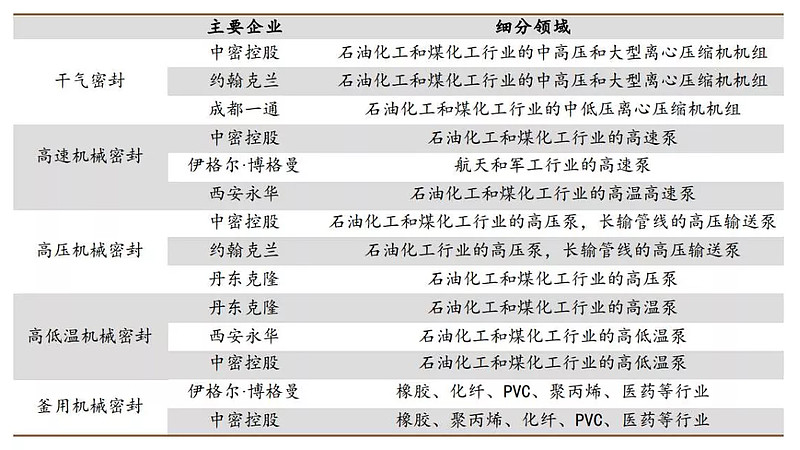 |  | 主要企业 | 细分领域 |
|---|---|---|
| 干气密封 | 中密控股 | 石油化工和煤化工行业的中高压和大型离心压缩机机组 |
|  | 约翰克兰 | 石油化工和煤化工行业的中高压和大型离心压缩机机组 |
|  | 成都一通 | 石油化工和煤化工行业的中低压离心压缩机机组 |
| 高速机械密封 | 中密控股 | 石油化工和煤化工行业的高速泵 |
|  | 伊格尔·博格曼 | 航天和军工行业的高速泵 |
|  | 西安永华 | 石油化工和煤化工行业的高温高速泵 |
| 高压机械密封 | 中密控股 | 石油化工和煤化工行业的高压泵，长输管线的高压输送泵 |
|  | 约翰克兰 | 石油化工行业的高压泵，长输管线的高压输送泵 |
|  | 丹东克隆 | 石油化工和煤化工行业的高压泵 |
| 高低温机械密封 | 丹东克隆 | 石油化工和煤化工行业的高温泵 |
|  | 西安永华 | 石油化工和煤化工行业的高低温泵 |
|  | 中密控股 | 石油化工和煤化工行业的高低温泵 |
| 釜用机械密封 | 伊格尔·博格曼 | 橡胶、化纤、PVC、聚丙烯、医药等行业 |
|  | 中密控股 | 橡胶、聚丙烯、化纤、PVC、医药等行业 |